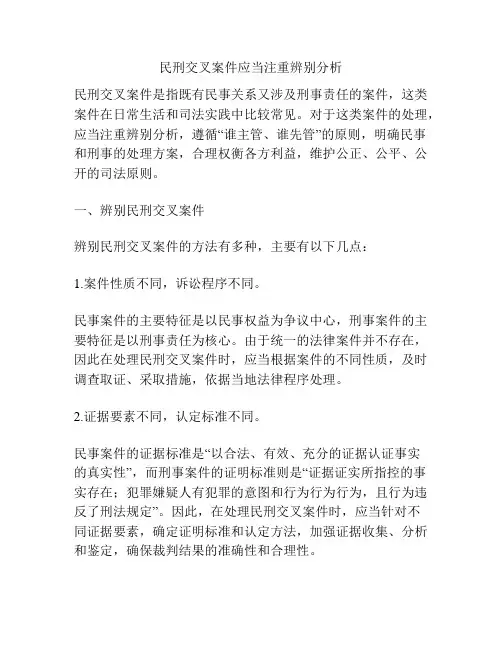 民刑交叉案件应当注重辨别分析

民刑交叉案件是指既有民事关系又涉及刑事责任的案件，这类案件在日常生活和司法实践中比较常见。对于这类案件的处理，应当注重辨别分析，遵循“谁主管、谁先管”的原则，明确民事和刑事的处理方案，合理权衡各方利益，维护公正、公平、公开的司法原则。

一、辨别民刑交叉案件

辨别民刑交叉案件的方法有多种，主要有以下几点：

1.案件性质不同，诉讼程序不同。

民事案件的主要特征是以民事权益为争议中心，刑事案件的主要特征是以刑事责任为核心。由于统一的法律案件并不存在，因此在处理民刑交叉案件时，应当根据案件的不同性质，及时调查取证、采取措施，依据当地法律程序处理。

2.证据要素不同，认定标准不同。

民事案件的证据标准是“以合法、有效、充分的证据认证事实的真实性”，而刑事案件的证明标准则是“证据证实所指控的事实存在；犯罪嫌疑人有犯罪的意图和行为行为行为，且行为违反了刑法规定”。因此，在处理民刑交叉案件时，应当针对不同证据要素，确定证明标准和认定方法，加强证据收集、分析和鉴定，确保裁判结果的准确性和合理性。